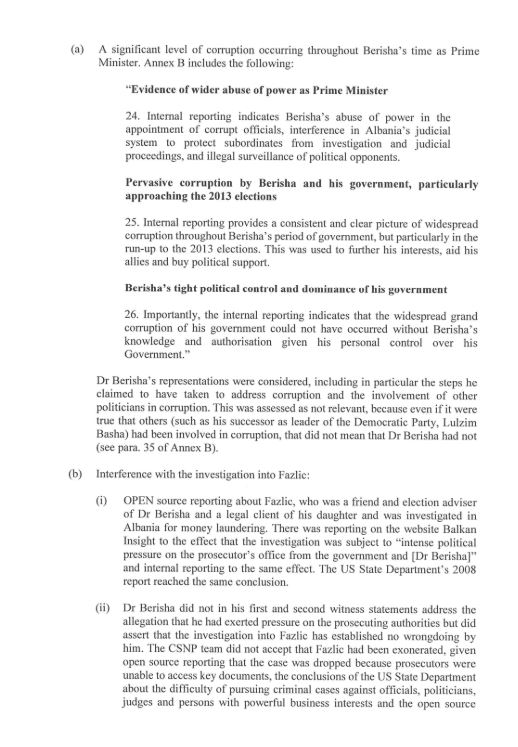 (a) A significant level of corruption occurring throughout Berisha's time as Prime Minister. Annex B includes the following:

"Evidence of wider abuse of power as Prime Minister

24. Internal reporting indicates Berisha's abuse of power in the appointment of corrupt officials, interference in Albania's judicial system to protect subordinates from investigation and judicial proceedings, and illegal surveillance of political opponents.

Pervasive corruption by Berisha and his government, particularly approaching the 2013 elections

25. Internal reporting provides a consistent and clear picture of widespread corruption throughout Berisha's period of government, but particularly in the run-up to the 2013 elections. This was used to further his interests, aid his allies and buy political support.

Berisha's tight political control and dominance of his government

26. Importantly, the internal reporting indicates that the widespread grand corruption of his government could not have occurred without Berisha's knowledge and authorisation given his personal control over his Government."

Dr Berisha's representations were considered, including in particular the steps he claimed to have taken to address corruption and the involvement of other politicians in corruption. This was assessed as not relevant, because even if it were true that others (such as his successor as leader of the Democratic Party, Lulzim Basha) had been involved in corruption, that did not mean that Dr Berisha had not (see para. 35 of Annex B).

(b) Interference with the investigation into Fazlic:

(i) OPEN source reporting about Fazlic, who was a friend and election adviser of Dr Berisha and a legal client of his daughter and was investigated in Albania for money laundering. There was reporting on the website Balkan Insight to the effect that the investigation was subject to "intense political pressure on the prosecutor's office from the government and [Dr Berisha]" and internal reporting to the same effect. The US State Department's 2008 report reached the same conclusion.

(ii) Dr Berisha did not in his first and second witness statements address the allegation that he had exerted pressure on the prosecuting authorities but did assert that the investigation into Fazlic has established no wrongdoing by him. The CSNP team did not accept that Fazlic had been exonerated, given open source reporting that the case was dropped because prosecutors were unable to access key documents, the conclusions of the US State Department about the difficulty of pursuing criminal cases against officials, politicians, judges and persons with powerful business interests and the open source